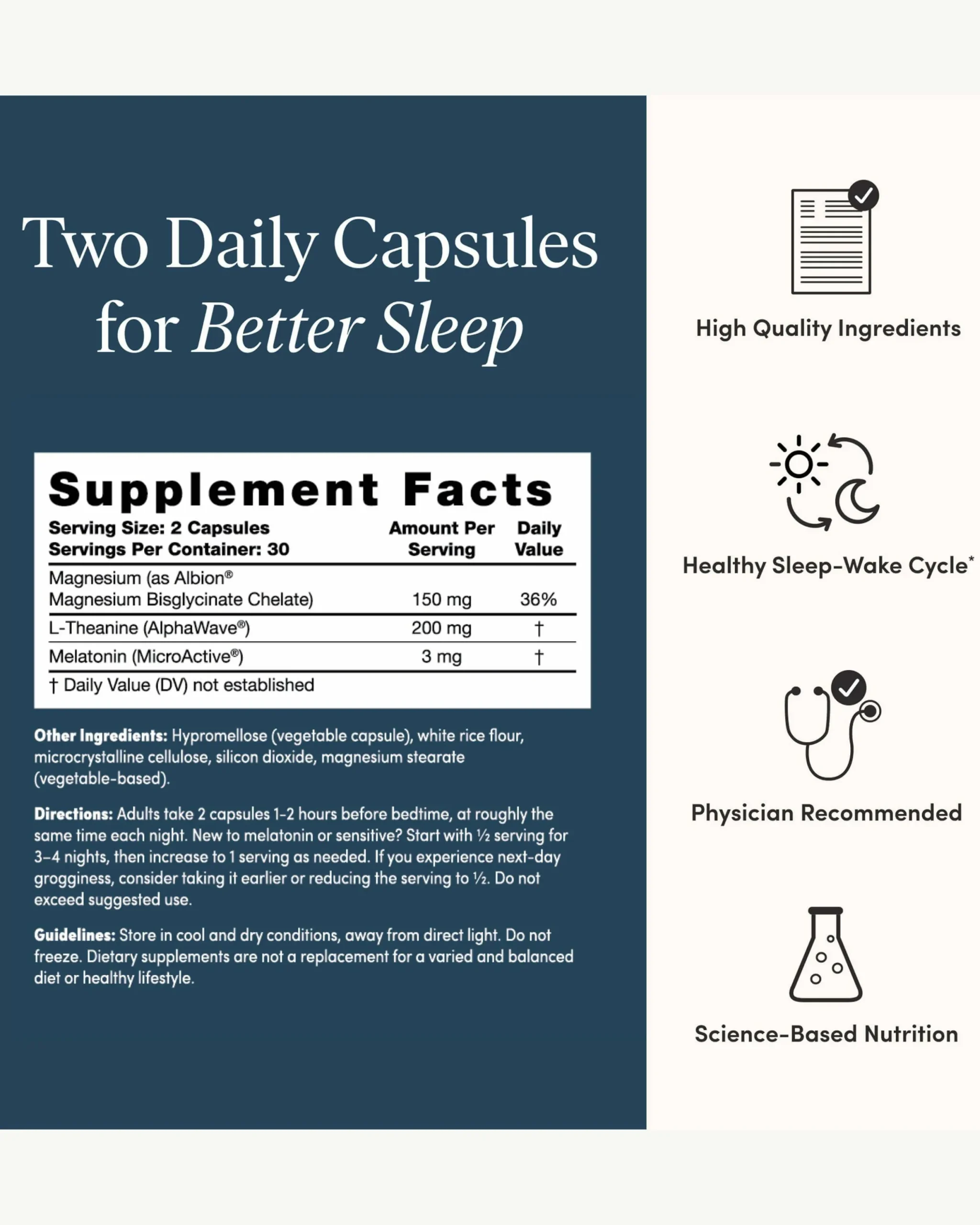 Two Daily Capsules for Better Sleep

Supplement Facts

| Serving Size: 2 Capsules Servings Per Container: 30 | Amount Per Serving | Daily Value |
|---|---|---|
| Magnesium (as Albion® Magnesium Bisglycinate Chelate) | 150 mg | 36% |
| L-Theanine (AlphaWave®) | 200 mg | † |
| Melatonin (MicroActive®) | 3 mg | † |

† Daily Value (DV) not established

Other Ingredients: Hypromellose (vegetable capsule), white rice flour, microcrystalline cellulose, silicon dioxide, magnesium stearate (vegetable-based).

Directions: Adults take 2 capsules 1-2 hours before bedtime, at roughly the same time each night. New to melatonin or sensitive? Start with ½ serving for 3–4 nights, then increase to 1 serving as needed. If you experience next-day grogginess, consider taking it earlier or reducing the serving to ½. Do not exceed suggested use.

Guidelines: Store in cool and dry conditions, away from direct light. Do not freeze. Dietary supplements are not a replacement for a varied and balanced diet or healthy lifestyle.

High Quality Ingredients

Healthy Sleep-Wake Cycle*

Physician Recommended

Science-Based Nutrition